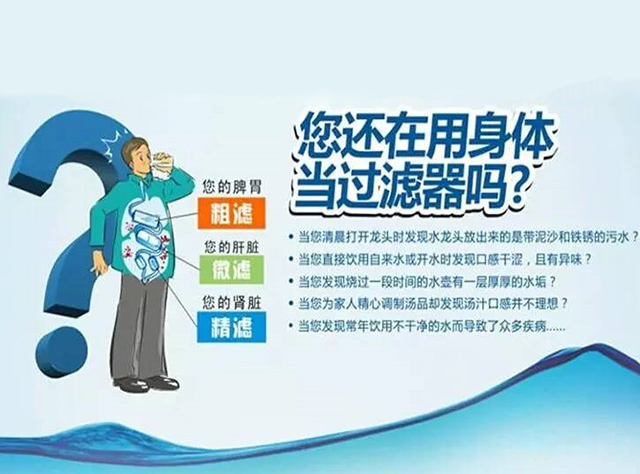 您还在用身体当过滤器吗？

您的脾胃
粗滤
您的肝脏
微滤
您的肾脏
精滤

• 当您清晨打开龙头时发现水龙头放出来的是带泥沙和铁锈的污水？
• 当您直接饮用自来水或开水时发现口感干涩，且有异味？
• 当您发现烧过一段时间的水壶有一层厚厚的水垢？
• 当您为家人精心调制汤品却发现汤汁口感并不理想？
• 当您发现常年饮用不干净的水而导致了众多疾病......